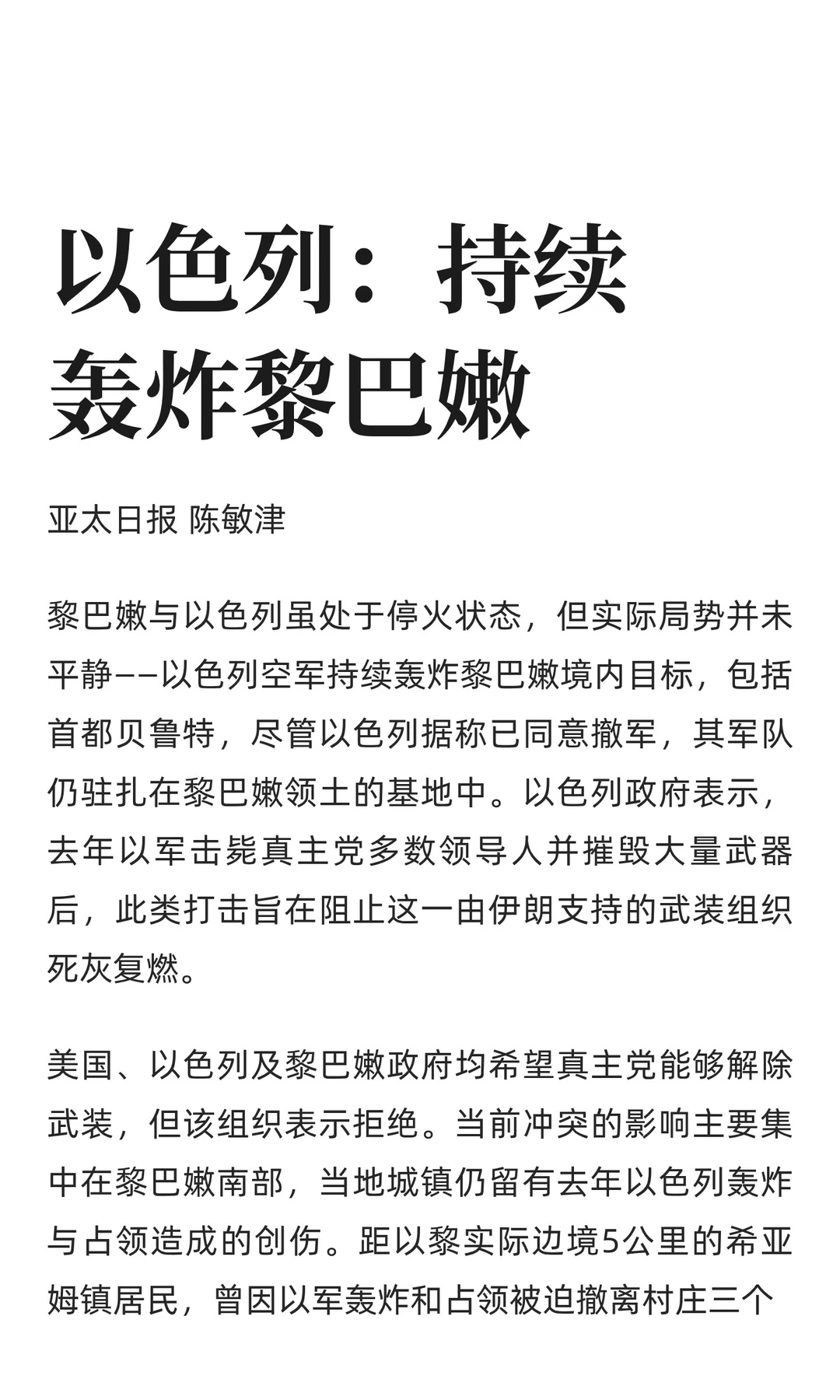 以色列：持续轰炸黎巴嫩

亚太日报 陈敏津

黎巴嫩与以色列虽处于停火状态，但实际局势并未平静——以色列空军持续轰炸黎巴嫩境内目标，包括首都贝鲁特，尽管以色列据称已同意撤军，其军队仍驻扎在黎巴嫩领土的基地中。以色列政府表示，去年以军击毙真主党多数领导人并摧毁大量武器后，此类打击旨在阻止这一由伊朗支持的武装组织死灰复燃。

美国、以色列及黎巴嫩政府均希望真主党能够解除武装，但该组织表示拒绝。当前冲突的影响主要集中在黎巴嫩南部，当地城镇仍留有去年以色列轰炸与占领造成的创伤。距以黎实际边境5公里的希亚姆镇居民，曾因以军轰炸和占领被迫撤离村庄三个